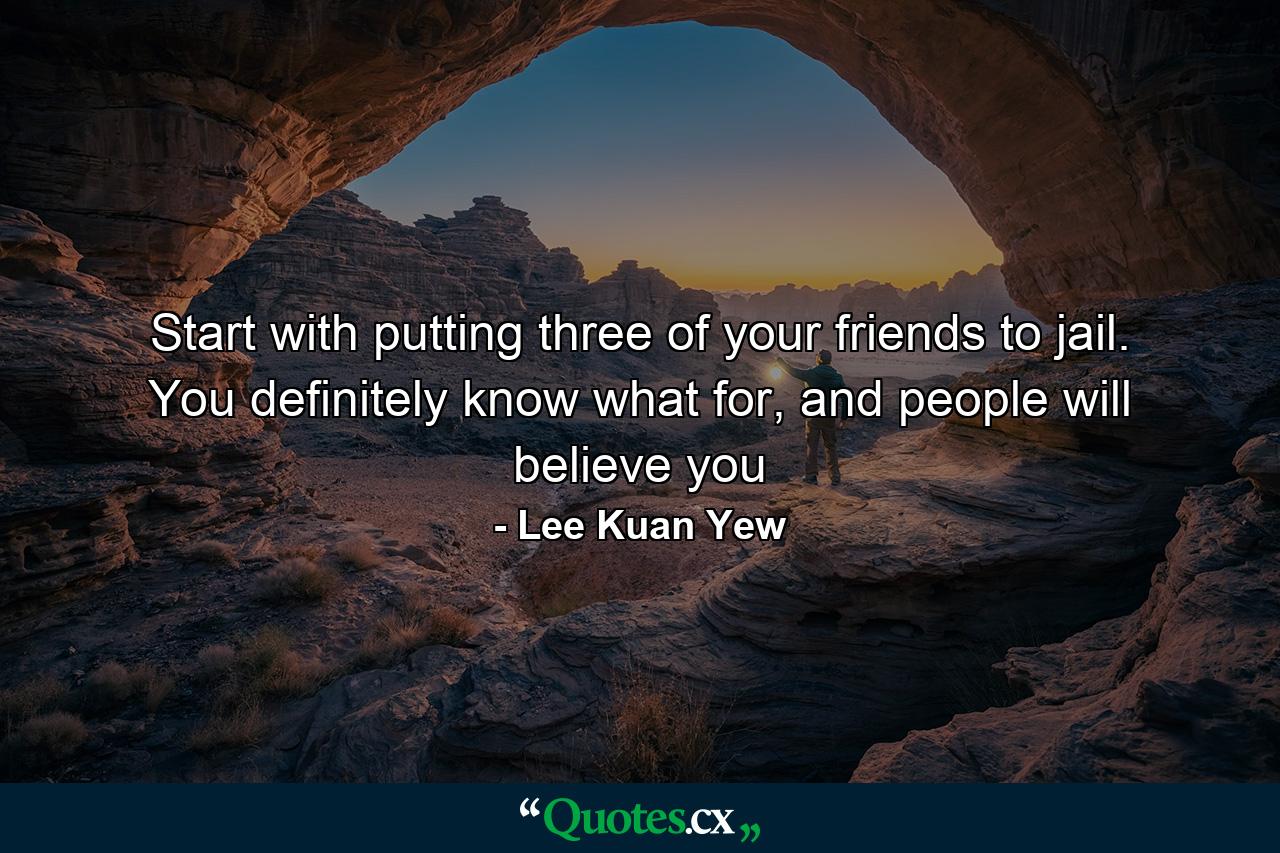 Start with putting three of your friends to jail. You definitely know what for, and people will believe you

- Lee Kuan Yew

“Quotes.cx„